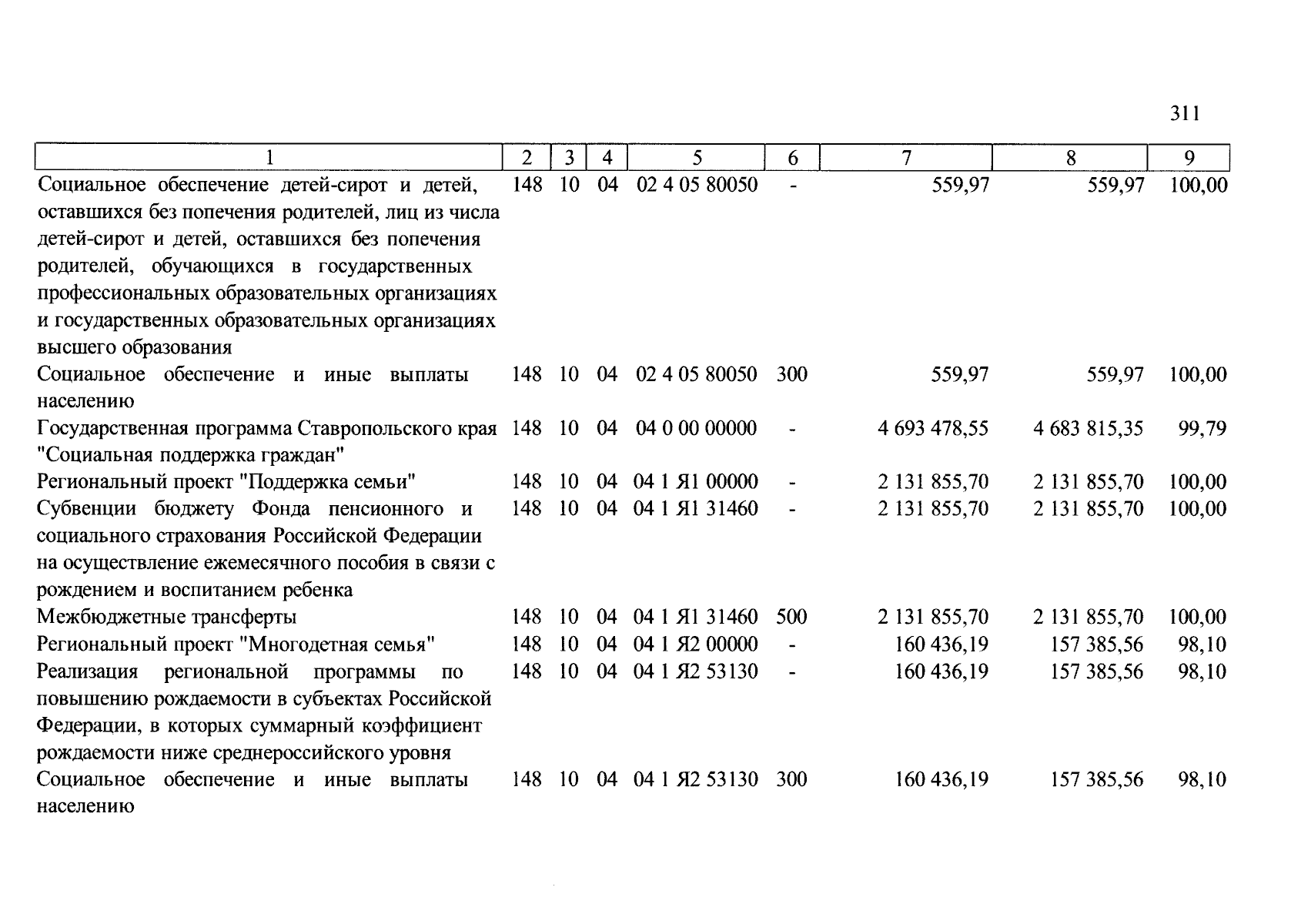 311

| 1 | 2 | 3 | 4 | 5 | 6 | 7 | 8 | 9 |
|---|---|---|---|---|---|---|---|---|
| Социальное обеспечение детей-сирот и детей, оставшихся без попечения родителей, лиц из числа детей-сирот и детей, оставшихся без попечения родителей, обучающихся в государственных профессиональных образовательных организациях и государственных образовательных организациях высшего образования | 148 | 10 | 04 | 02 4 05 80050 | - | 559,97 | 559,97 | 100,00 |
| Социальное обеспечение и иные выплаты населению | 148 | 10 | 04 | 02 4 05 80050 | 300 | 559,97 | 559,97 | 100,00 |
| Государственная программа Ставропольского края "Социальная поддержка граждан" | 148 | 10 | 04 | 04 0 00 00000 | - | 4 693 478,55 | 4 683 815,35 | 99,79 |
| Региональный проект "Поддержка семьи" | 148 | 10 | 04 | 04 1 Я1 00000 | - | 2 131 855,70 | 2 131 855,70 | 100,00 |
| Субвенции бюджету Фонда пенсионного и социального страхования Российской Федерации на осуществление ежемесячного пособия в связи с рождением и воспитанием ребенка | 148 | 10 | 04 | 04 1 Я1 31460 | - | 2 131 855,70 | 2 131 855,70 | 100,00 |
| Межбюджетные трансферты | 148 | 10 | 04 | 04 1 Я1 31460 | 500 | 2 131 855,70 | 2 131 855,70 | 100,00 |
| Региональный проект "Многодетная семья" | 148 | 10 | 04 | 04 1 Я2 00000 | - | 160 436,19 | 157 385,56 | 98,10 |
| Реализация региональной программы по повышению рождаемости в субъектах Российской Федерации, в которых суммарный коэффициент рождаемости ниже среднероссийского уровня | 148 | 10 | 04 | 04 1 Я2 53130 | - | 160 436,19 | 157 385,56 | 98,10 |
| Социальное обеспечение и иные выплаты населению | 148 | 10 | 04 | 04 1 Я2 53130 | 300 | 160 436,19 | 157 385,56 | 98,10 |